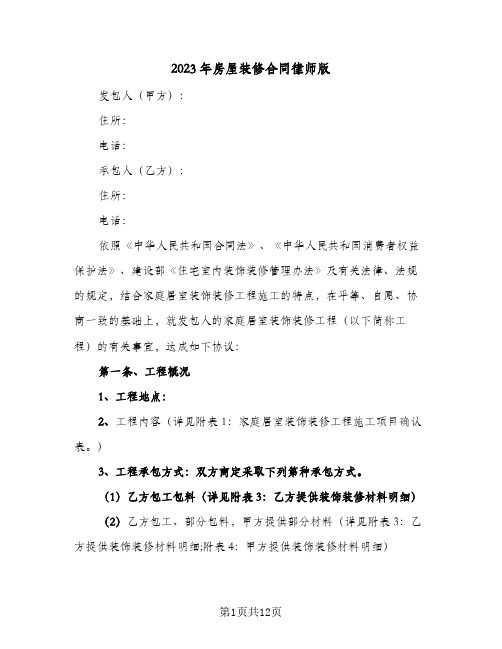 2023年房屋装修合同律师版

发包人（甲方）：

住所：

电话：

承包人（乙方）：

住所：

电话：

依照《中华人民共和国合同法》、《中华人民共和国消费者权益保护法》、建设部《住宅室内装饰装修管理办法》及有关法律、法规的规定，结合家庭居室装饰装修工程施工的特点，在平等、自愿、协商一致的基础上，就发包人的家庭居室装饰装修工程（以下简称工程）的有关事宜，达成如下协议：

第一条、工程概况

1、工程地点：

2、工程内容（详见附表1：家庭居室装饰装修工程施工项目确认表。）

3、工程承包方式：双方商定采取下列第种承包方式。

(1) 乙方包工包料（详见附表3：乙方提供装饰装修材料明细）

(2) 乙方包工、部分包料，甲方提供部分材料（详见附表3：乙方提供装饰装修材料明细;附表4：甲方提供装饰装修材料明细）

第1页共12页